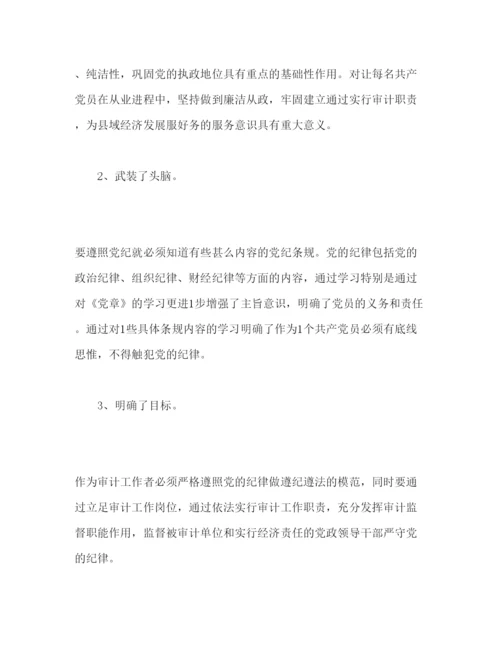 、纯洁性，巩固党的执政地位具有重点的基础性作用。对让每名共产党员在从业进程中，坚持做到廉洁从政，牢固建立通过实行审计职责，为县域经济发展服好务的服务意识具有重大意义。

2、武装了头脑。

要遵照党纪就必须知道有些甚么内容的党纪条规。党的纪律包括党的政治纪律、组织纪律、财经纪律等方面的内容，通过学习特别是通过对《党章》的学习更进1步增强了主旨意识，明确了党员的义务和责任。通过对1些具体条规内容的学习明确了作为1个共产党员必须有底线思惟，不得触犯党的纪律。

3、明确了目标。

作为审计工作者必须严格遵照党的纪律做遵纪遵法的模范，同时要通过立足审计工作岗位，通过依法实行审计工作职责，充分发挥审计监督职能作用，监督被审计单位和实行经济责任的党政领导干部严守党的纪律。